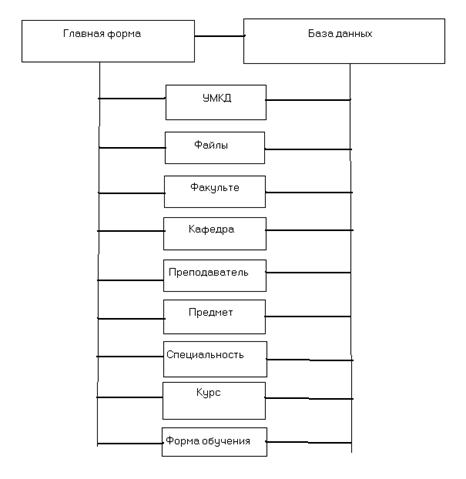 Главная форма

База данных

УМКД

Файлы

Факульте

Кафедра

Преподаватель

Предмет

Специальность

Курс

Форма обучения